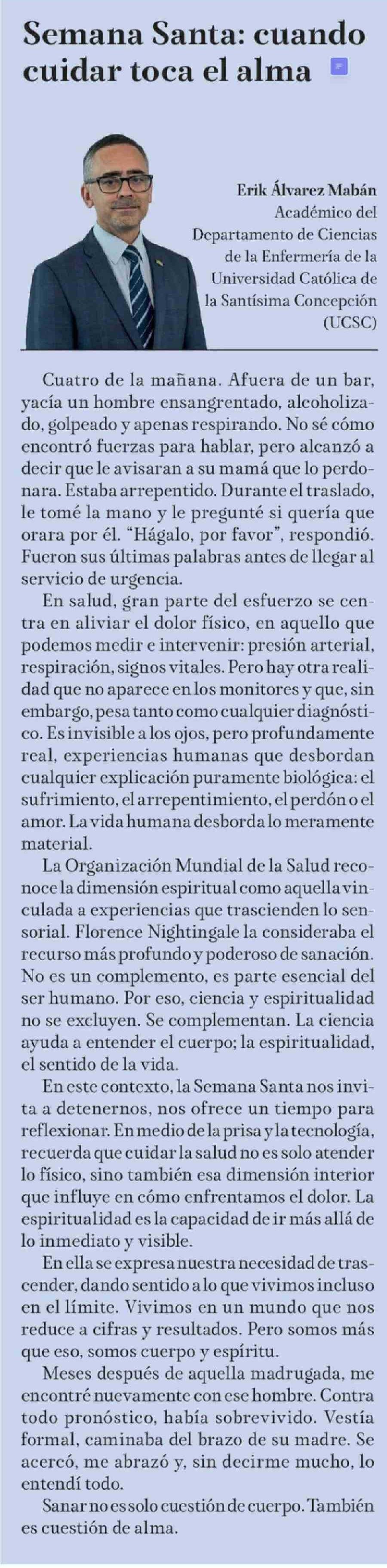 Semana Santa: cuando cuidar toca el alma

Erik Álvarez Mabán
Académico del Departamento de Ciencias de la Enfermería de la Universidad Católica de la Santísima Concepción (UCSC)

Cuatro de la mañana. Afuera de un bar, yacía un hombre ensangrentado, alcoholizado, golpeado y apenas respirando. No sé cómo encontró fuerzas para hablar, pero alcanzó a decir que le avisaran a su mamá que lo perdonara. Estaba arrepentido. Durante el traslado, le tomé la mano y le pregunté si quería que orara por él. “Hágalo, por favor”, respondió. Fueron sus últimas palabras antes de llegar al servicio de urgencia.

En salud, gran parte del esfuerzo se centra en aliviar el dolor físico, en aquello que podemos medir e intervenir: presión arterial, respiración, signos vitales. Pero hay otra realidad que no aparece en los monitores y que, sin embargo, pesa tanto como cualquier diagnóstico. Es invisible a los ojos, pero profundamente real, experiencias humanas que desbordan cualquier explicación puramente biológica: el sufrimiento, el arrepentimiento, el perdón o el amor. La vida humana desborda lo meramente material.

La Organización Mundial de la Salud reconoce la dimensión espiritual como aquella vinculada a experiencias que trascienden lo sensorial. Florence Nightingale la consideraba el recurso más profundo y poderoso de sanación. No es un complemento, es parte esencial del ser humano. Por eso, ciencia y espiritualidad no se excluyen. Se complementan. La ciencia ayuda a entender el cuerpo; la espiritualidad, el sentido de la vida.

En este contexto, la Semana Santa nos invita a detenernos, nos ofrece un tiempo para reflexionar. En medio de la prisa y la tecnología, recuerda que cuidar la salud no es solo atender lo físico, sino también esa dimensión interior que influye en cómo enfrentamos el dolor. La espiritualidad es la capacidad de ir más allá de lo inmediato y visible.

En ella se expresa nuestra necesidad de trascender, dando sentido a lo que vivimos incluso en el límite. Vivimos en un mundo que nos reduce a cifras y resultados. Pero somos más que eso, somos cuerpo y espíritu.

Meses después de aquella madrugada, me encontré nuevamente con ese hombre. Contra todo pronóstico, había sobrevivido. Vestía formal, caminaba del brazo de su madre. Se acercó, me abrazó y, sin decirme mucho, lo entendí todo.

Sanar no es solo cuestión de cuerpo. También es cuestión de alma.